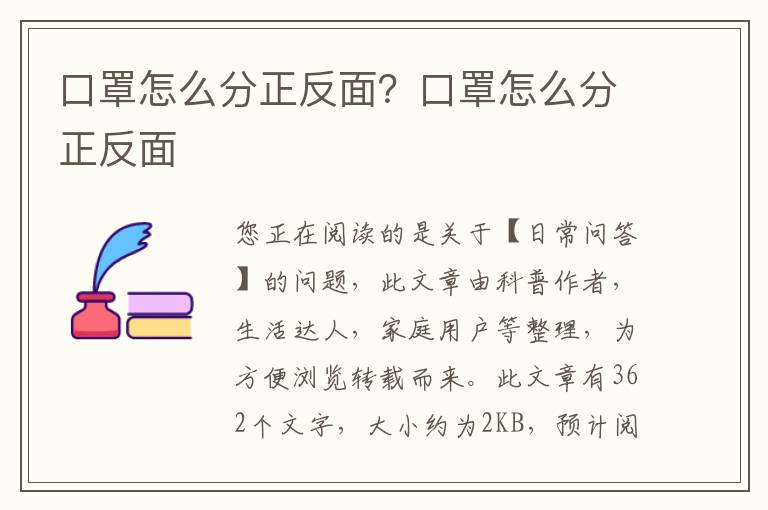 口罩怎么分正反面？口罩怎么分正反面

您正在阅读的是关于【日常问答】的问题，此文章由科普作者，生活达人，家庭用户等整理，为方便浏览转载而来。此文章有362个文字，大小约为2KB，预计阅